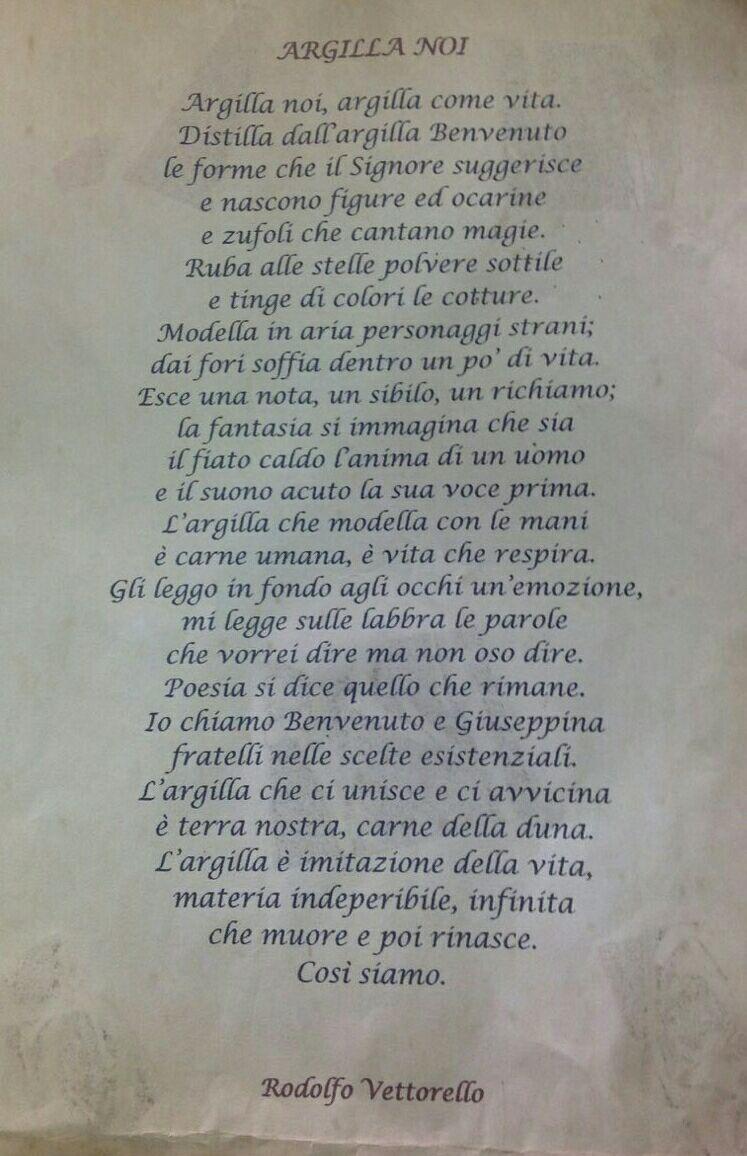 ARGILLA NOI

Argilla noi, argilla come vita.
Distilla dall'argilla Benvenuto
le forme che il Signore suggerisce
e nascono figure ed ocarine
e zufoli che cantano magie.
Ruba alle stelle polvere sottile
e tinge di colori le cotture.
Modella in aria personaggi strani;
dai fori soffia dentro un po' di vita.
Esce una nota, un sibilo, un richiamo;
la fantasia si immagina che sia
il fiato caldo l'anima di un uomo
e il suono acuto la sua voce prima.
L'argilla che modella con le mani
è carne umana, è vita che respira.
Gli leggo in fondo agli occhi un'emozione,
mi legge sulle labbra le parole
che vorrei dire ma non oso dire.
Poesia si dice quello che rimane.
Io chiamo Benvenuto e Giuseppina
fratelli nelle scelte esistenziali.
L'argilla che ci unisce e ci avvicina
è terra nostra, carne della duna.
L'argilla è imitazione della vita,
materia indeperibile, infinita
che muore e poi rinasce.
Così siamo.

Rodolfo Vettorello